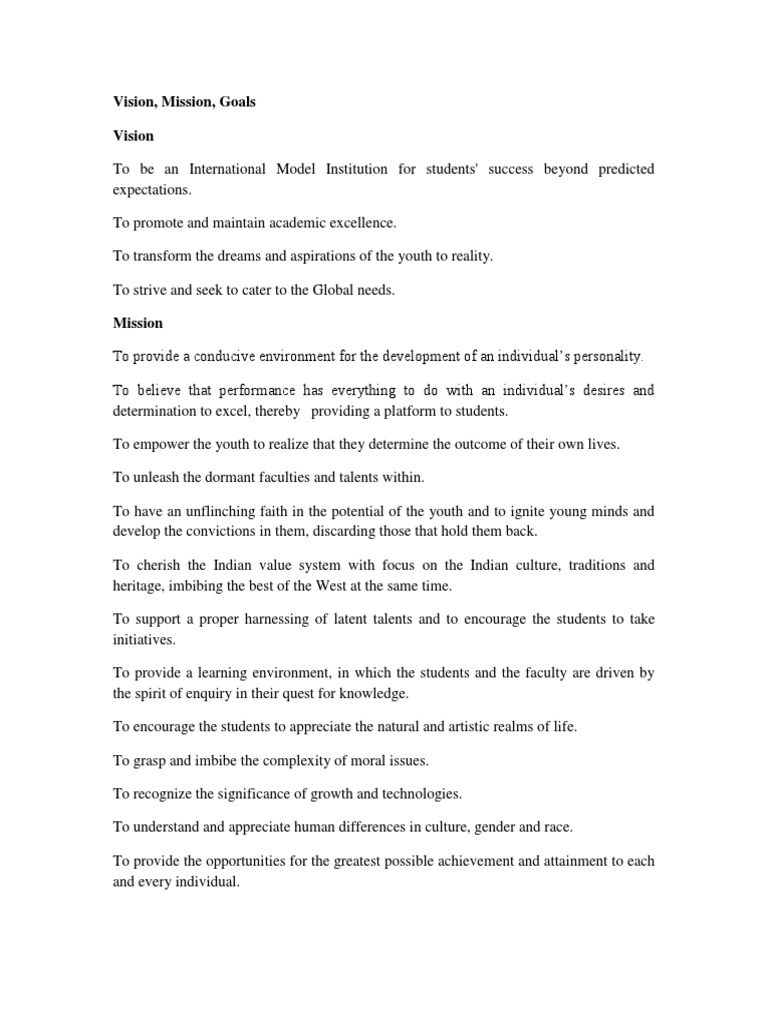 Vision, Mission, Goals

Vision

To be an International Model Institution for students' success beyond predicted expectations.

To promote and maintain academic excellence.

To transform the dreams and aspirations of the youth to reality.

To strive and seek to cater to the Global needs.

Mission

To provide a conducive environment for the development of an individual's personality.

To believe that performance has everything to do with an individual's desires and determination to excel, thereby providing a platform to students.

To empower the youth to realize that they determine the outcome of their own lives.

To unleash the dormant faculties and talents within.

To have an unflinching faith in the potential of the youth and to ignite young minds and develop the convictions in them, discarding those that hold them back.

To cherish the Indian value system with focus on the Indian culture, traditions and heritage, imbibing the best of the West at the same time.

To support a proper harnessing of latent talents and to encourage the students to take initiatives.

To provide a learning environment, in which the students and the faculty are driven by the spirit of enquiry in their quest for knowledge.

To encourage the students to appreciate the natural and artistic realms of life.

To grasp and imbibe the complexity of moral issues.

To recognize the significance of growth and technologies.

To understand and appreciate human differences in culture, gender and race.

To provide the opportunities for the greatest possible achievement and attainment to each and every individual.